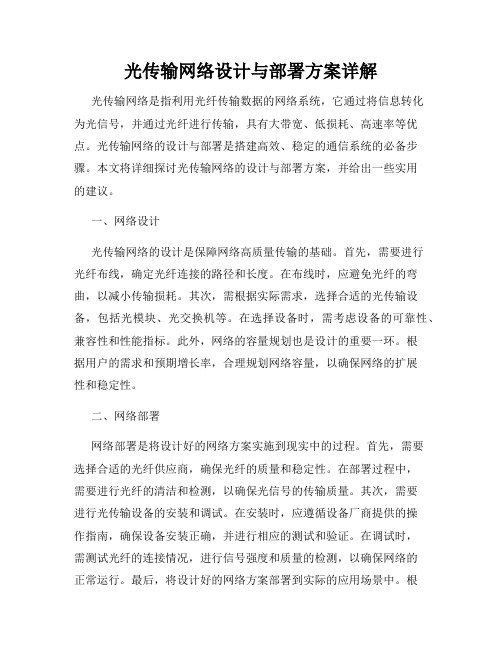 光传输网络设计与部署方案详解

光传输网络是指利用光纤传输数据的网络系统，它通过将信息转化为光信号，并通过光纤进行传输，具有大带宽、低损耗、高速率等优点。光传输网络的设计与部署是搭建高效、稳定的通信系统的必备步骤。本文将详细探讨光传输网络的设计与部署方案，并给出一些实用的建议。

一、网络设计

光传输网络的设计是保障网络高质量传输的基础。首先，需要进行光纤布线，确定光纤连接的路径和长度。在布线时，应避免光纤的弯曲，以减小传输损耗。其次，需根据实际需求，选择合适的光传输设备，包括光模块、光交换机等。在选择设备时，需考虑设备的可靠性、兼容性和性能指标。此外，网络的容量规划也是设计的重要一环。根据用户的需求和预期增长率，合理规划网络容量，以确保网络的扩展性和稳定性。

二、网络部署

网络部署是将设计好的网络方案实施到现实中的过程。首先，需要选择合适的光纤供应商，确保光纤的质量和稳定性。在部署过程中，需要进行光纤的清洁和检测，以确保光信号的传输质量。其次，需要进行光传输设备的安装和调试。在安装时，应遵循设备厂商提供的操作指南，确保设备安装正确，并进行相应的测试和验证。在调试时，需测试光纤的连接情况，进行信号强度和质量的检测，以确保网络的正常运行。最后，将设计好的网络方案部署到实际的应用场景中。根